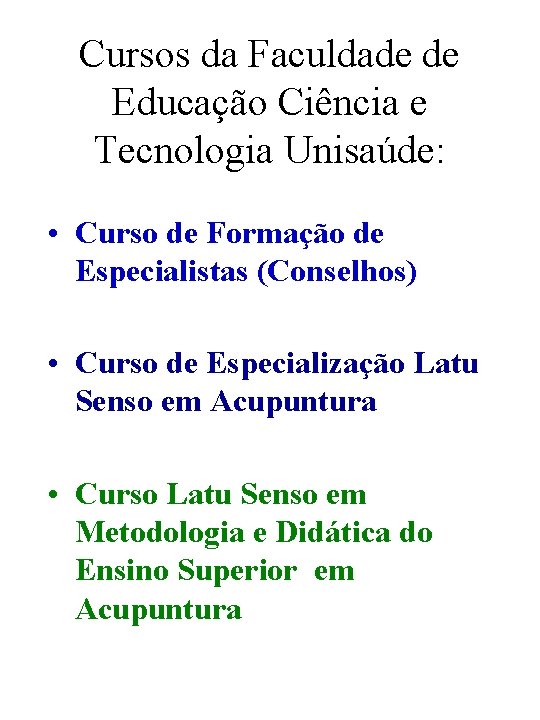 Cursos da Faculdade de Educação Ciência e Tecnologia Unisaúde:

• Curso de Formação de Especialistas (Conselhos)

• Curso de Especialização Latu Senso em Acupuntura

• Curso Latu Senso em Metodologia e Didática do Ensino Superior em Acupuntura